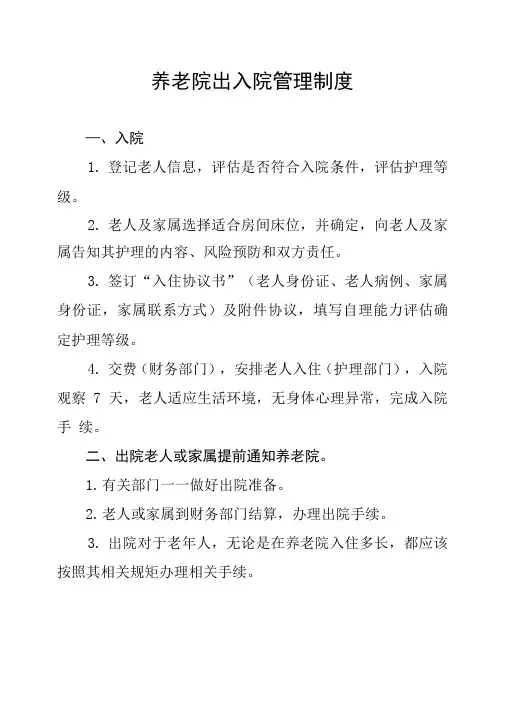 养老院出入院管理制度

一、入院

1. 登记老人信息，评估是否符合入院条件，评估护理等级。

2. 老人及家属选择适合房间床位，并确定，向老人及家属告知其护理的内容、风险预防和双方责任。

3. 签订“入住协议书”（老人身份证、老人病例、家属身份证，家属联系方式）及附件协议，填写自理能力评估确定护理等级。

4. 交费（财务部门），安排老人入住（护理部门），入院观察 7 天，老人适应生活环境，无身体心理异常，完成入院手 续。

二、出院老人或家属提前通知养老院。

1. 有关部门一一做好出院准备。

2. 老人或家属到财务部门结算，办理出院手续。

3. 出院对于老年人，无论是在养老院入住多长，都应该按照其相关规矩办理相关手续。